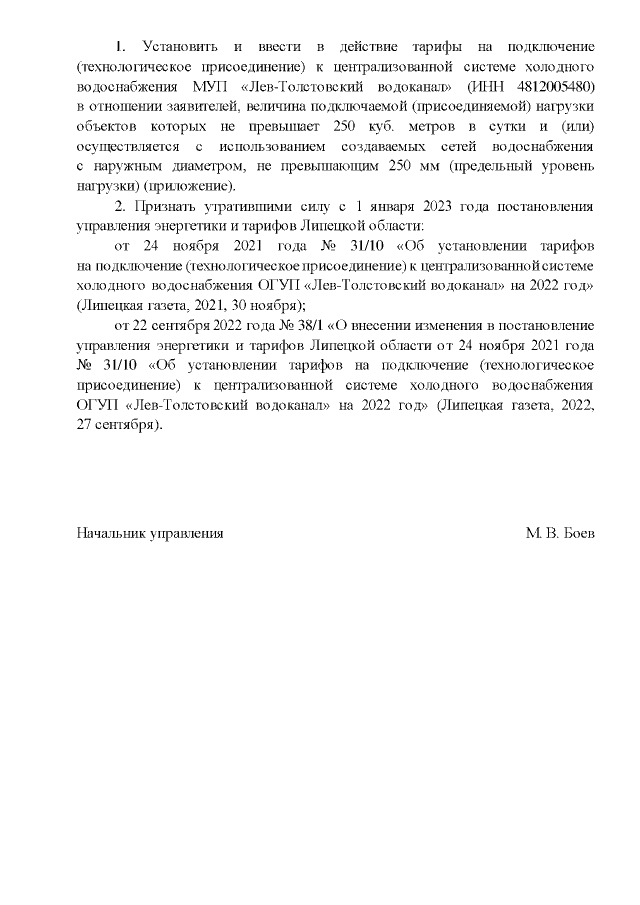 1. Установить и ввести в действие тарифы на подключение (технологическое присоединение) к централизованной системе холодного водоснабжения МУП «Лев-Толстовский водоканал» (ИНН 4812005480) в отношении заявителей, величина подключаемой (присоединяемой) нагрузки объектов которых не превышает 250 куб. метров в сутки и (или) осуществляется с использованием создаваемых сетей водоснабжения с наружным диаметром, не превышающим 250 мм (предельный уровень нагрузки) (приложение).

2. Признать утратившими силу с 1 января 2023 года постановления управления энергетики и тарифов Липецкой области:

от 24 ноября 2021 года № 31/10 «Об установлении тарифов на подключение (технологическое присоединение) к централизованной системе холодного водоснабжения ОГУП «Лев-Толстовский водоканал» на 2022 год» (Липецкая газета, 2021, 30 ноября);

от 22 сентября 2022 года № 38/1 «О внесении изменения в постановление управления энергетики и тарифов Липецкой области от 24 ноября 2021 года № 31/10 «Об установлении тарифов на подключение (технологическое присоединение) к централизованной системе холодного водоснабжения ОГУП «Лев-Толстовский водоканал» на 2022 год» (Липецкая газета, 2022, 27 сентября).

Начальник управления М. В. Боев